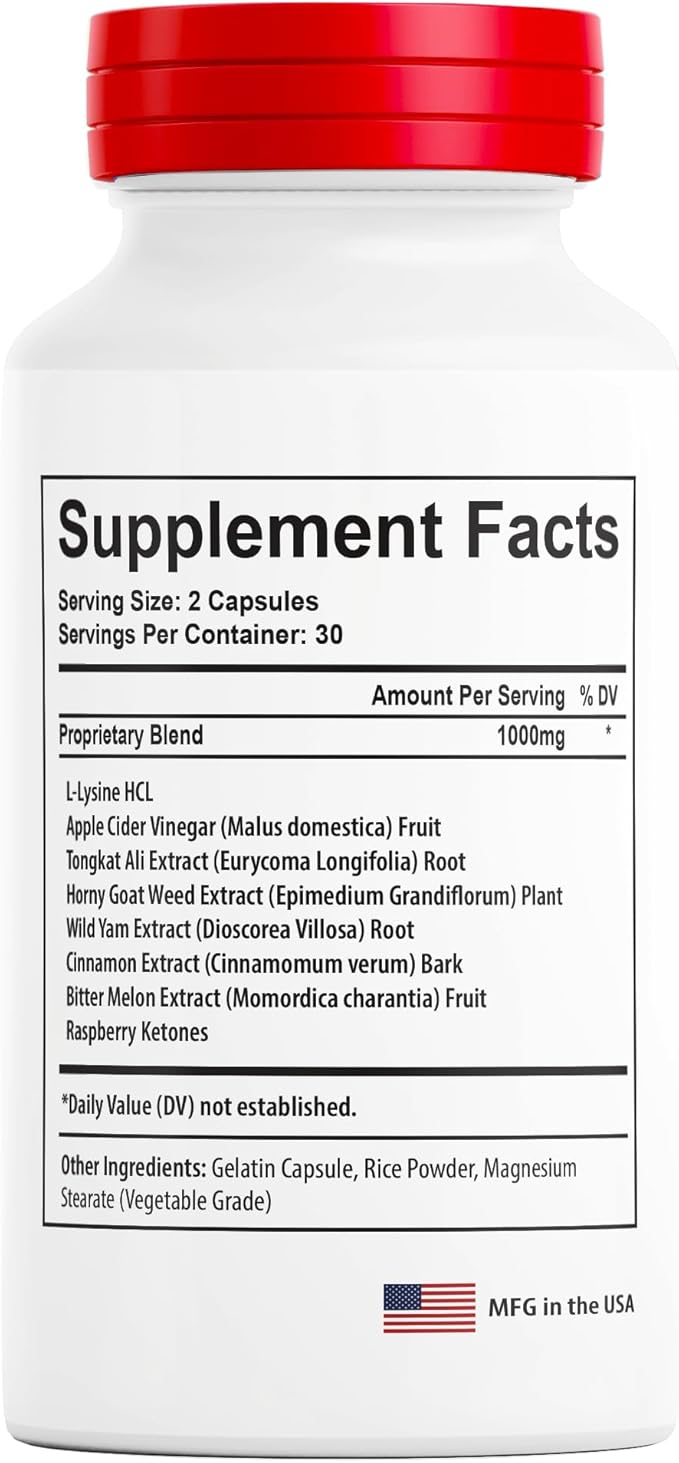 Supplement Facts
Serving Size: 2 Capsules
Servings Per Container: 30

| | Amount Per Serving | % DV |
|---|---|---|
| Proprietary Blend | 1000mg | * |

L-Lysine HCL
Apple Cider Vinegar (Malus domestica) Fruit
Tongkat Ali Extract (Eurycoma Longifolia) Root
Horny Goat Weed Extract (Epimedium Grandiflorum) Plant
Wild Yam Extract (Dioscorea Villosa) Root
Cinnamon Extract (Cinnamomum verum) Bark
Bitter Melon Extract (Momordica charantia) Fruit
Raspberry Ketones

*Daily Value (DV) not established.

Other Ingredients: Gelatin Capsule, Rice Powder, Magnesium Stearate (Vegetable Grade)

MFG in the USA